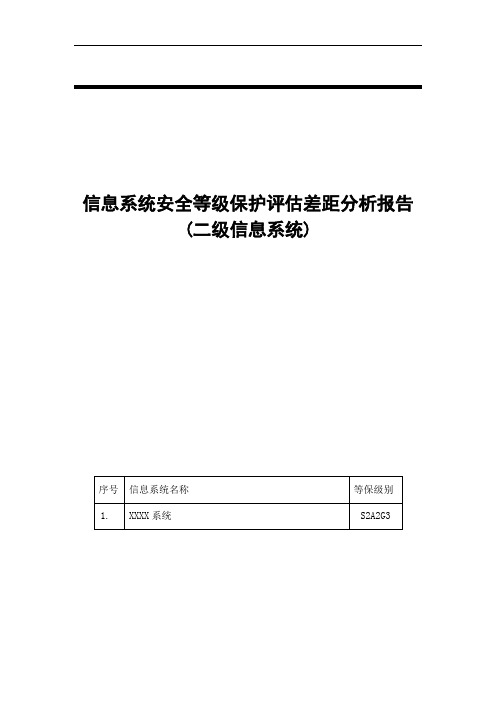 信息系统安全等级保护评估差距分析报告
（二级信息系统）

| 序号 | 信息系统名称 | 等保级别 |
|---|---|---|
| 1. | XXXX 系统 | S2A2G3 |